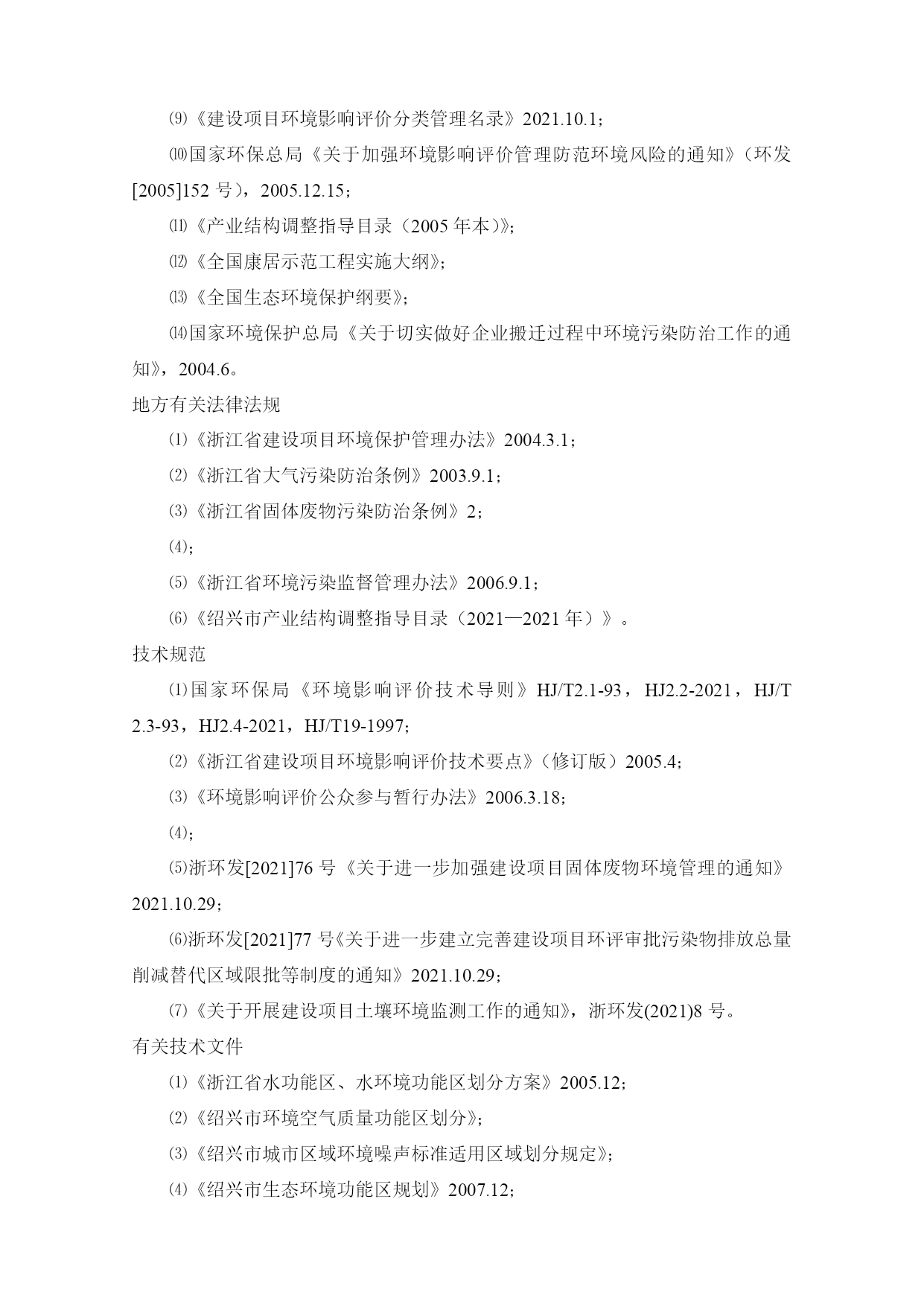 ⑼《建设项目环境影响评价分类管理名录》2021.10.1；

⑽国家环保总局《关于加强环境影响评价管理防范环境风险的通知》（环发[2005]152 号），2005.12.15；

⑾《产业结构调整指导目录（2005 年本）》；

⑿《全国康居示范工程实施大纲》；

⒀《全国生态环境保护纲要》；

⒁国家环境保护总局《关于切实做好企业搬迁过程中环境污染防治工作的通知》，2004.6。

地方有关法律法规

⑴《浙江省建设项目环境保护管理办法》2004.3.1；

⑵《浙江省大气污染防治条例》2003.9.1；

⑶《浙江省固体废物污染防治条例》2；

⑷；

⑸《浙江省环境污染监督管理办法》2006.9.1；

⑹《绍兴市产业结构调整指导目录（2021—2021 年）》。

技术规范

⑴国家环保局《环境影响评价技术导则》HJ/T2.1-93，HJ2.2-2021，HJ/T 2.3-93，HJ2.4-2021，HJ/T19-1997;

⑵《浙江省建设项目环境影响评价技术要点》（修订版）2005.4;

⑶《环境影响评价公众参与暂行办法》2006.3.18;

⑷;

⑸浙环发[2021]76 号《关于进一步加强建设项目固体废物环境管理的通知》2021.10.29;

⑹浙环发[2021]77 号《关于进一步建立完善建设项目环评审批污染物排放总量削减替代区域限批等制度的通知》2021.10.29;

⑺《关于开展建设项目土壤环境监测工作的通知》，浙环发(2021)8 号。

有关技术文件

⑴《浙江省水功能区、水环境功能区划分方案》2005.12;

⑵《绍兴市环境空气质量功能区划分》;

⑶《绍兴市城市区域环境噪声标准适用区域划分规定》;

⑷《绍兴市生态环境功能区规划》2007.12;